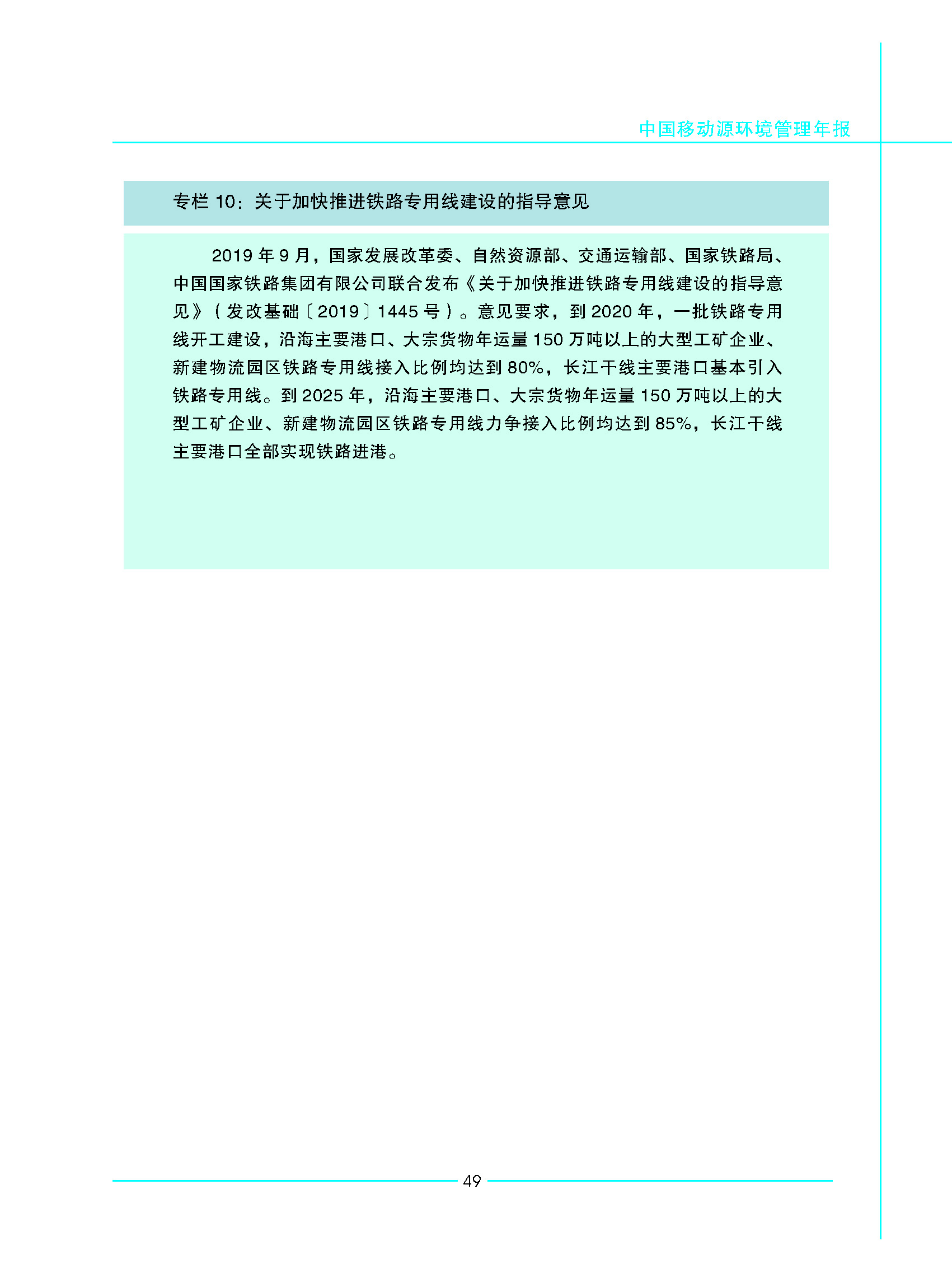 中国移动源环境管理年报

专栏 10：关于加快推进铁路专用线建设的指导意见

2019 年 9 月，国家发展改革委、自然资源部、交通运输部、国家铁路局、中国国家铁路集团有限公司联合发布《关于加快推进铁路专用线建设的指导意见》（发改基础〔2019〕1445 号）。意见要求，到 2020 年，一批铁路专用线开工建设，沿海主要港口、大宗货物年运量 150 万吨以上的大型工矿企业、新建物流园区铁路专用线接入比例均达到 80%，长江干线主要港口基本引入铁路专用线。到 2025 年，沿海主要港口、大宗货物年运量 150 万吨以上的大型工矿企业、新建物流园区铁路专用线力争接入比例均达到 85%，长江干线主要港口全部实现铁路进港。

49